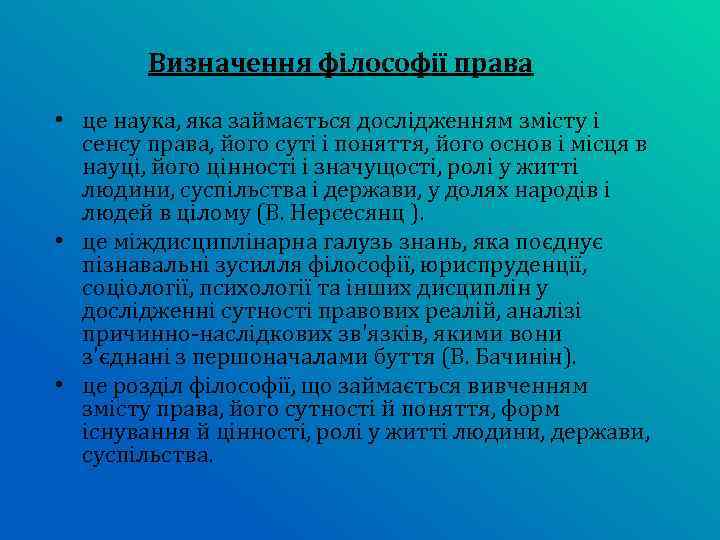 Визначення філософії права

• це наука, яка займається дослідженням змісту і сенсу права, його суті і поняття, його основ і місця в науці, його цінності і значущості, ролі у житті людини, суспільства і держави, у долях народів і людей в цілому (В. Нерсесянц ).

• це міждисциплінарна галузь знань, яка поєднує пізнавальні зусилля філософії, юриспруденції, соціології, психології та інших дисциплін у дослідженні сутності правових реалій, аналізі причинно-наслідкових зв'язків, якими вони з'єднані з першоначалами буття (В. Бачинін).

• це розділ філософії, що займається вивченням змісту права, його сутності й поняття, форм існування й цінності, ролі у житті людини, держави, суспільства.